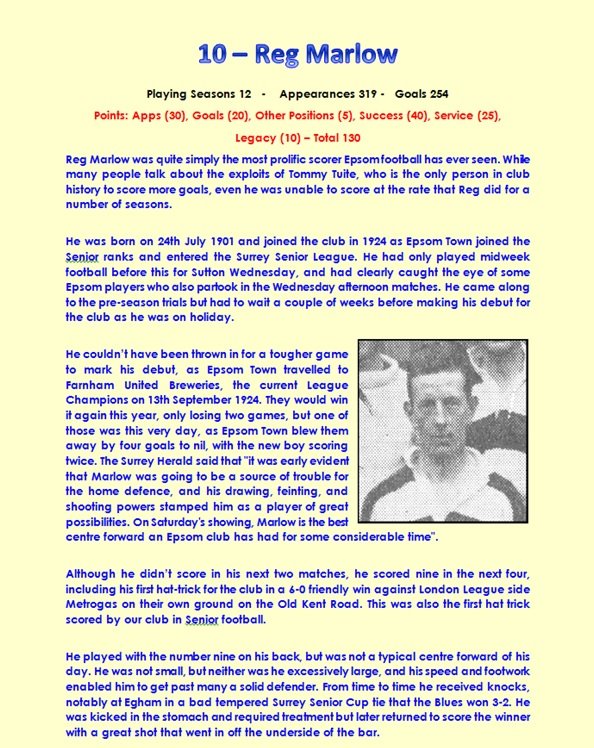 10 – Reg Marlow

Playing Seasons 12 - Appearances 319 - Goals 254

Points: Apps (30), Goals (20), Other Positions (5), Success (40), Service (25), Legacy (10) – Total 130

Reg Marlow was quite simply the most prolific scorer Epsom football has ever seen. While many people talk about the exploits of Tommy Tuite, who is the only person in club history to score more goals, even he was unable to score at the rate that Reg did for a number of seasons.

He was born on 24th July 1901 and joined the club in 1924 as Epsom Town joined the Senior ranks and entered the Surrey Senior League. He had only played midweek football before this for Sutton Wednesday, and had clearly caught the eye of some Epsom players who also partook in the Wednesday afternoon matches. He came along to the pre-season trials but had to wait a couple of weeks before making his debut for the club as he was on holiday.

He couldn't have been thrown in for a tougher game to mark his debut, as Epsom Town travelled to Farnham United Breweries, the current League Champions on 13th September 1924. They would win it again this year, only losing two games, but one of those was this very day, as Epsom Town blew them away by four goals to nil, with the new boy scoring twice. The Surrey Herald said that "it was early evident that Marlow was going to be a source of trouble for the home defence, and his drawing, feinting, and shooting powers stamped him as a player of great possibilities. On Saturday's showing, Marlow is the best centre forward an Epsom club has had for some considerable time".

Although he didn't score in his next two matches, he scored nine in the next four, including his first hat-trick for the club in a 6-0 friendly win against London League side Metrogas on their own ground on the Old Kent Road. This was also the first hat trick scored by our club in Senior football.

He played with the number nine on his back, but was not a typical centre forward of his day. He was not small, but neither was he excessively large, and his speed and footwork enabled him to get past many a solid defender. From time to time he received knocks, notably at Egham in a bad tempered Surrey Senior Cup tie that the Blues won 3-2. He was kicked in the stomach and required treatment but later returned to score the winner with a great shot that went in off the underside of the bar.